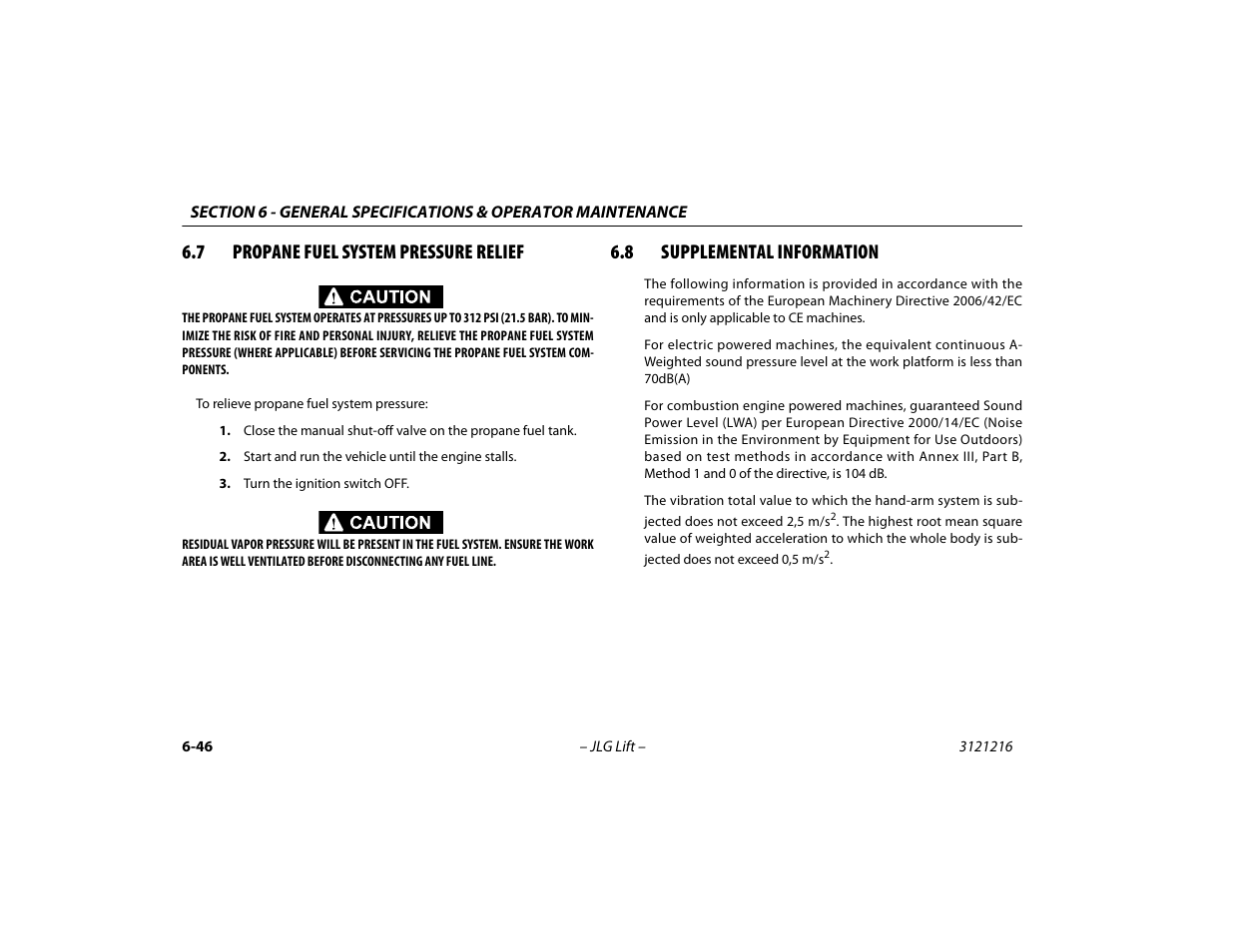 SECTION 6 - GENERAL SPECIFICATIONS & OPERATOR MAINTENANCE

6.7 PROPANE FUEL SYSTEM PRESSURE RELIEF

CAUTION

THE PROPANE FUEL SYSTEM OPERATES AT PRESSURES UP TO 312 PSI (21.5 BAR). TO MINIMIZE THE RISK OF FIRE AND PERSONAL INJURY, RELIEVE THE PROPANE FUEL SYSTEM PRESSURE (WHERE APPLICABLE) BEFORE SERVICING THE PROPANE FUEL SYSTEM COMPONENTS.

To relieve propane fuel system pressure:

1. Close the manual shut-off valve on the propane fuel tank.

2. Start and run the vehicle until the engine stalls.

3. Turn the ignition switch OFF.

CAUTION

RESIDUAL VAPOR PRESSURE WILL BE PRESENT IN THE FUEL SYSTEM. ENSURE THE WORK AREA IS WELL VENTILATED BEFORE DISCONNECTING ANY FUEL LINE.

6.8 SUPPLEMENTAL INFORMATION

The following information is provided in accordance with the requirements of the European Machinery Directive 2006/42/EC and is only applicable to CE machines.

For electric powered machines, the equivalent continuous A-Weighted sound pressure level at the work platform is less than 70dB(A)

For combustion engine powered machines, guaranteed Sound Power Level (LWA) per European Directive 2000/14/EC (Noise Emission in the Environment by Equipment for Use Outdoors) based on test methods in accordance with Annex III, Part B, Method 1 and 0 of the directive, is 104 dB.

The vibration total value to which the hand-arm system is subjected does not exceed 2,5 m/s$^2$. The highest root mean square value of weighted acceleration to which the whole body is subjected does not exceed 0,5 m/s$^2$.

6-46 – JLG Lift – 3121216